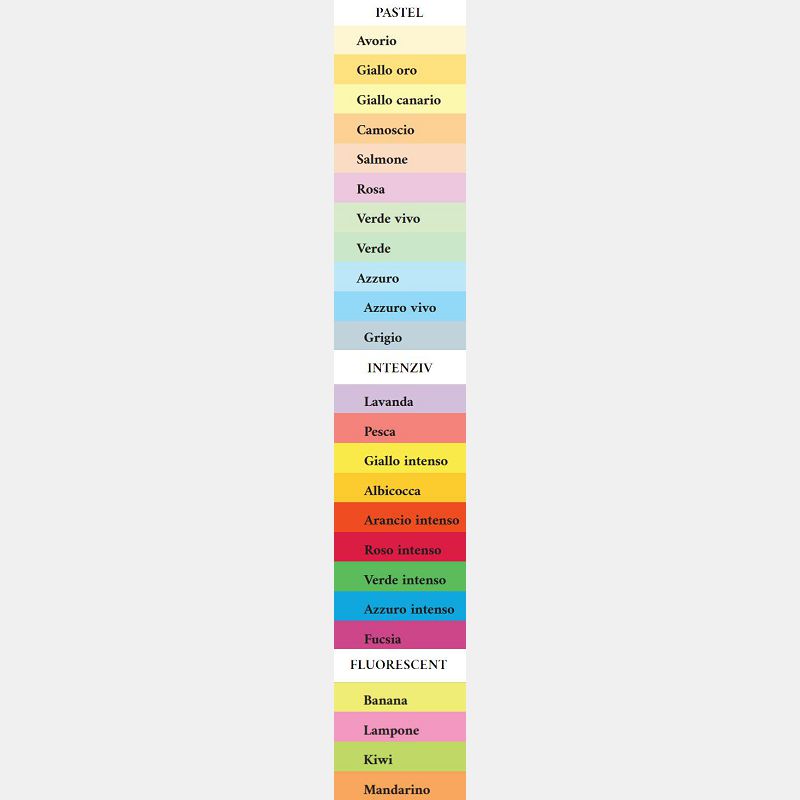 PASTEL

Avorio

Giallo oro

Giallo canario

Camoscio

Salmone

Rosa

Verde vivo

Verde

Azzuro

Azzuro vivo

Grigio

INTENZIV

Lavanda

Pesca

Giallo intenso

Albicocca

Arancio intenso

Roso intenso

Verde intenso

Azzuro intenso

Fucsia

FLUORESCENT

Banana

Lampone

Kiwi

Mandarino